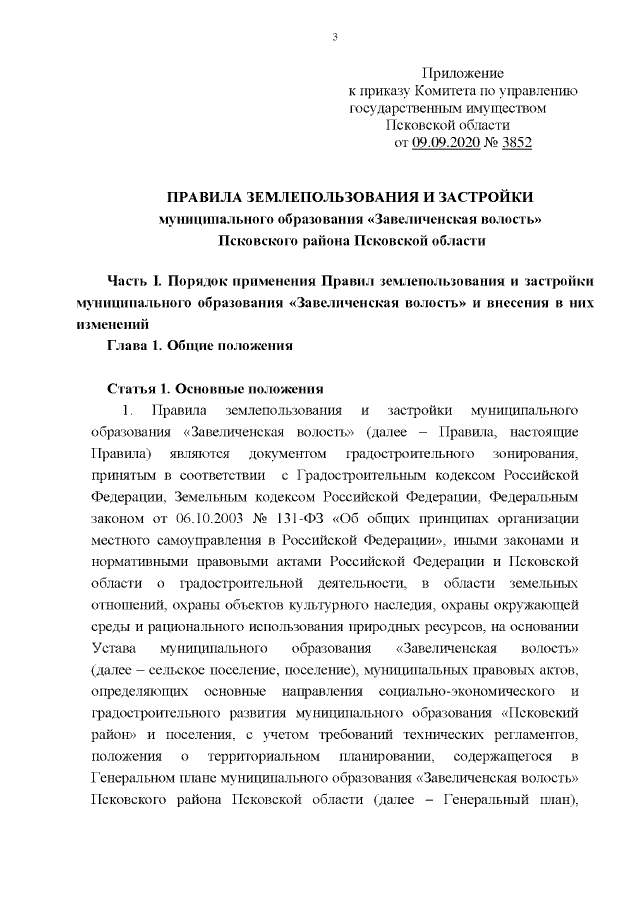 3

Приложение
к приказу Комитета по управлению государственным имуществом
Псковской области
от 09.09.2020 № 3852

ПРАВИЛА ЗЕМЛЕПОЛЬЗОВАНИЯ И ЗАСТРОЙКИ
муниципального образования «Завеличенская волость»
Псковского района Псковской области

Часть I. Порядок применения Правил землепользования и застройки муниципального образования «Завеличенская волость» и внесения в них изменений

Глава 1. Общие положения

Статья 1. Основные положения

1. Правила землепользования и застройки муниципального образования «Завеличенская волость» (далее – Правила, настоящие Правила) являются документом градостроительного зонирования, принятым в соответствии с Градостроительным кодексом Российской Федерации, Земельным кодексом Российской Федерации, Федеральным законом от 06.10.2003 № 131-ФЗ «Об общих принципах организации местного самоуправления в Российской Федерации», иными законами и нормативными правовыми актами Российской Федерации и Псковской области о градостроительной деятельности, в области земельных отношений, охраны объектов культурного наследия, охраны окружающей среды и рационального использования природных ресурсов, на основании Устава муниципального образования «Завеличенская волость» (далее – сельское поселение, поселение), муниципальных правовых актов, определяющих основные направления социально-экономического и градостроительного развития муниципального образования «Псковский район» и поселения, с учетом требований технических регламентов, положения о территориальном планировании, содержащегося в Генеральном плане муниципального образования «Завеличенская волость» Псковского района Псковской области (далее – Генеральный план),